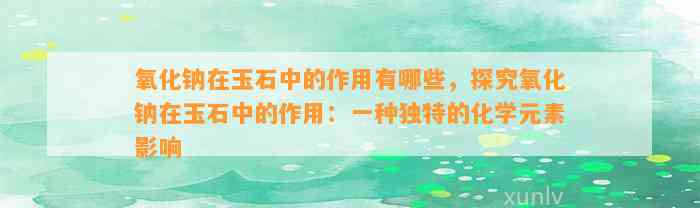 氧化钠在玉石中的作用有哪些，探究氧化钠在玉石中的作用：一种独特的化学元素影响

xunlv